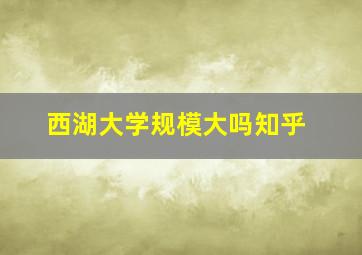 西湖大学规模大吗知乎